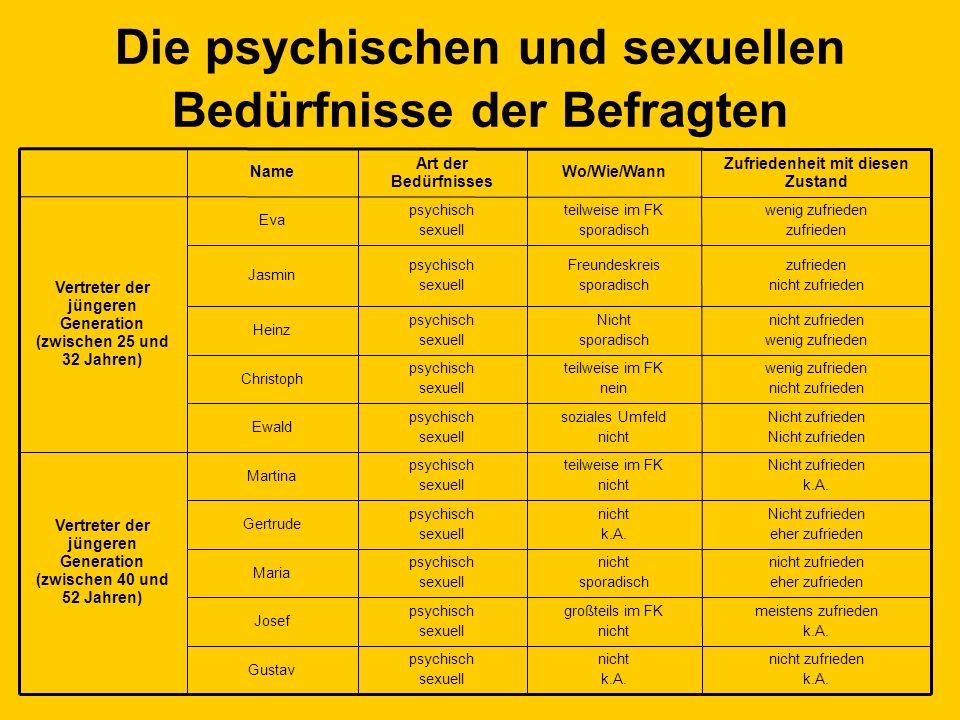 Die psychischen und sexuellen Bedürfnisse der Befragten

| | Name | Art der Bedürfnisses | Wo/Wie/Wann | Zufriedenheit mit diesen Zustand |
|---|---|---|---|---|
| Vertreter der jüngeren Generation (zwischen 25 und 32 Jahren) | Eva | psychisch sexuell | teilweise im FK sporadisch | wenig zufrieden zufrieden |
| | Jasmin | psychisch sexuell | Freundeskreis sporadisch | zufrieden nicht zufrieden |
| | Heinz | psychisch sexuell | Nicht sporadisch | nicht zufrieden wenig zufrieden |
| | Christoph | psychisch sexuell | teilweise im FK nein | wenig zufrieden nicht zufrieden |
| | Ewald | psychisch sexuell | soziales Umfeld nicht | Nicht zufrieden Nicht zufrieden |
| Vertreter der jüngeren Generation (zwischen 40 und 52 Jahren) | Martina | psychisch sexuell | teilweise im FK nicht | Nicht zufrieden k.A. |
| | Gertrude | psychisch sexuell | nicht k.A. | Nicht zufrieden eher zufrieden |
| | Maria | psychisch sexuell | nicht sporadisch | nicht zufrieden eher zufrieden |
| | Josef | psychisch sexuell | großteils im FK nicht | meistens zufrieden k.A. |
| | Gustav | psychisch sexuell | nicht k.A. | nicht zufrieden k.A. |